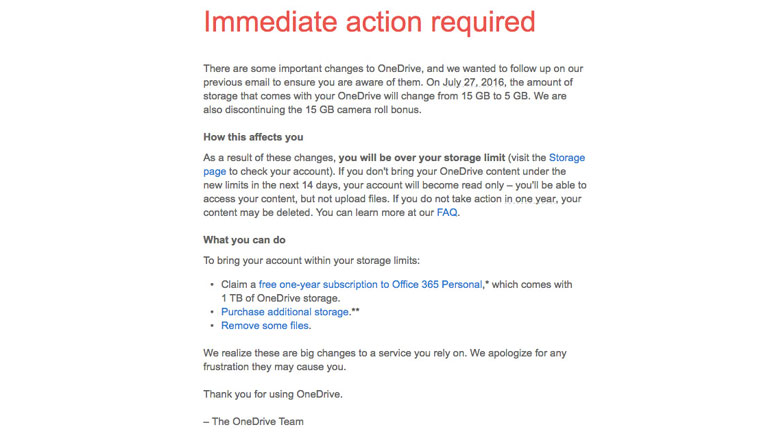 Immediate action required

There are some important changes to OneDrive, and we wanted to follow up on our previous email to ensure you are aware of them. On July 27, 2016, the amount of storage that comes with your OneDrive will change from 15 GB to 5 GB. We are also discontinuing the 15 GB camera roll bonus.

How this affects you

As a result of these changes, you will be over your storage limit (visit the Storage page to check your account). If you don't bring your OneDrive content under the new limits in the next 14 days, your account will become read only – you'll be able to access your content, but not upload files. If you do not take action in one year, your content may be deleted. You can learn more at our FAQ.

What you can do

To bring your account within your storage limits:

• Claim a free one-year subscription to Office 365 Personal,* which comes with 1 TB of OneDrive storage.
• Purchase additional storage.**
• Remove some files.

We realize these are big changes to a service you rely on. We apologize for any frustration they may cause you.

Thank you for using OneDrive.

– The OneDrive Team